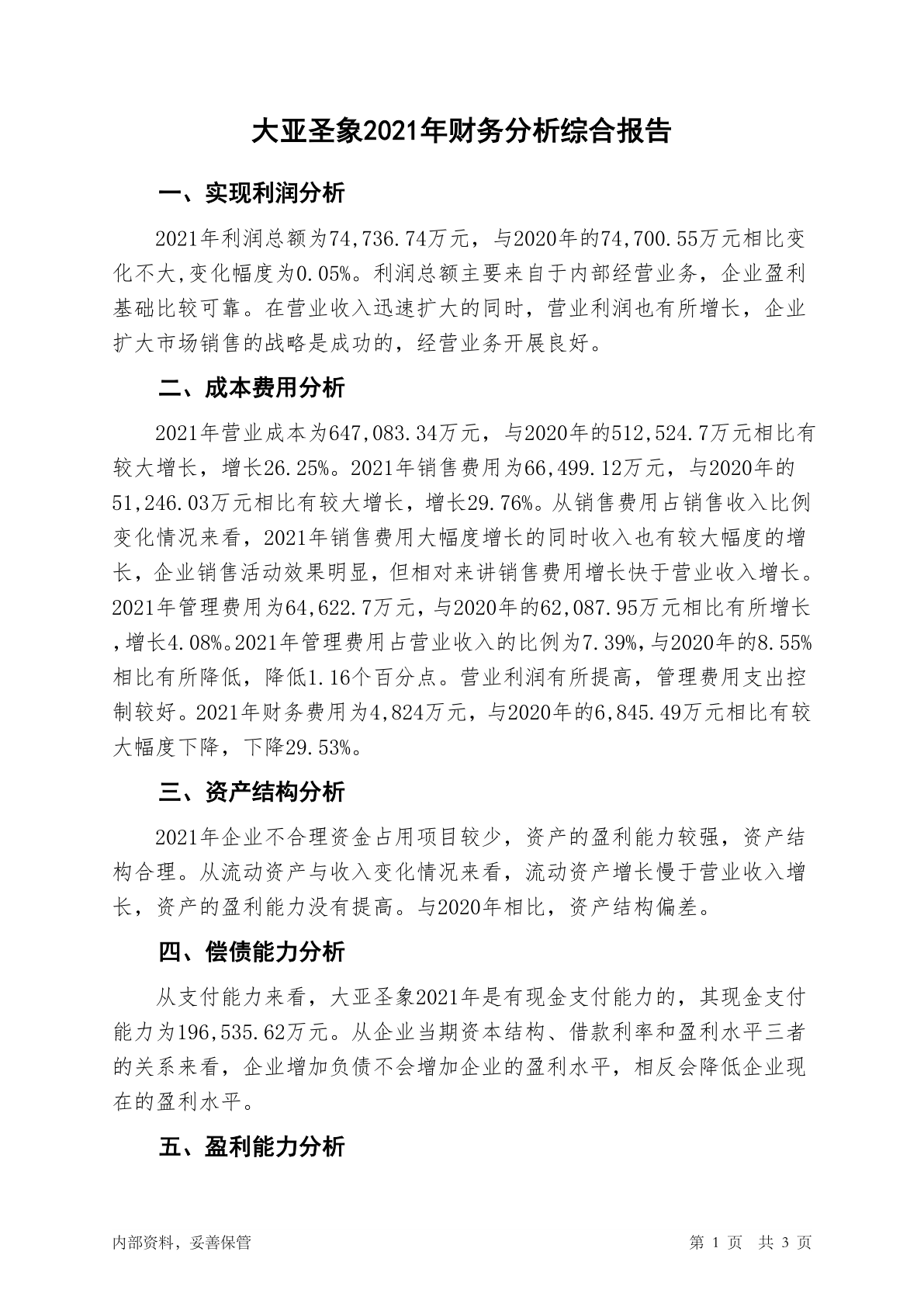 大亚圣象2021年财务分析综合报告

一、实现利润分析

2021年利润总额为74,736.74万元，与2020年的74,700.55万元相比变化不大,变化幅度为0.05%。利润总额主要来自于内部经营业务，企业盈利基础比较可靠。在营业收入迅速扩大的同时，营业利润也有所增长，企业扩大市场销售的战略是成功的，经营业务开展良好。

二、成本费用分析

2021年营业成本为647,083.34万元，与2020年的512,524.7万元相比有较大增长，增长26.25%。2021年销售费用为66,499.12万元，与2020年的51,246.03万元相比有较大增长，增长29.76%。从销售费用占销售收入比例变化情况来看，2021年销售费用大幅度增长的同时收入也有较大幅度的增长，企业销售活动效果明显，但相对来讲销售费用增长快于营业收入增长。2021年管理费用为64,622.7万元，与2020年的62,087.95万元相比有所增长，增长4.08%。2021年管理费用占营业收入的比例为7.39%,与2020年的8.55%相比有所降低，降低1.16个百分点。营业利润有所提高，管理费用支出控制较好。2021年财务费用为4,824万元，与2020年的6,845.49万元相比有较大幅度下降，下降29.53%。

三、资产结构分析

2021年企业不合理资金占用项目较少，资产的盈利能力较强，资产结构合理。从流动资产与收入变化情况来看，流动资产增长慢于营业收入增长，资产的盈利能力没有提高。与2020年相比，资产结构偏差。

四、偿债能力分析

从支付能力来看，大亚圣象2021年是有现金支付能力的，其现金支付能力为196,535.62万元。从企业当期资本结构、借款利率和盈利水平三者的关系来看，企业增加负债不会增加企业的盈利水平，相反会降低企业现在的盈利水平。

五、盈利能力分析

内部资料，妥善保管

第 1 页 共 3 页